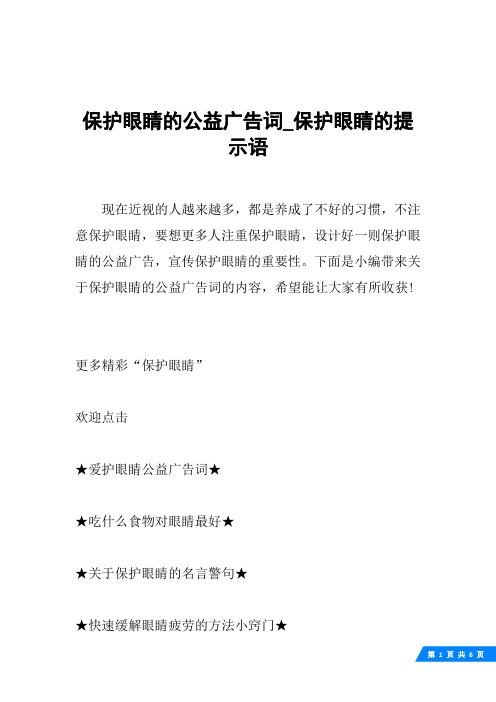 保护眼睛的公益广告词_保护眼睛的提示语

现在近视的人越来越多，都是养成了不好的习惯，不注意保护眼睛，要想更多人注重保护眼睛，设计好一则保护眼睛的公益广告，宣传保护眼睛的重要性。下面是小编带来关于保护眼睛的公益广告词的内容，希望能让大家有所收获!

更多精彩“保护眼睛”

欢迎点击

★爱护眼睛公益广告词★

★吃什么食物对眼睛最好★

★关于保护眼睛的名言警句★

★快速缓解眼睛疲劳的方法小窍门★

第 1 页 共 6 页